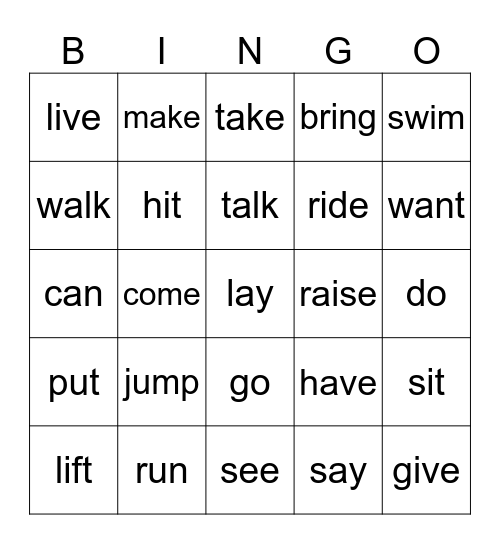 | B | I | N | G | O |
|---|---|---|---|---|
| live | make | take | bring | swim |
| walk | hit | talk | ride | want |
| can | come | lay | raise | do |
| put | jump | go | have | sit |
| lift | run | see | say | give |